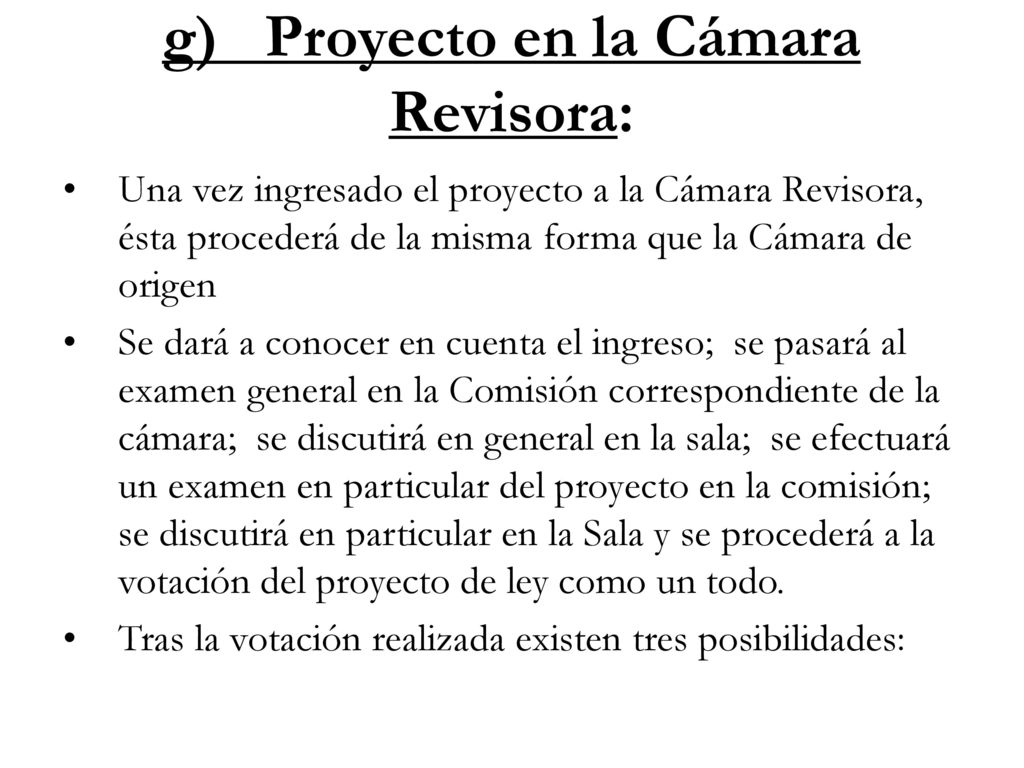 g) Proyecto en la Cámara Revisora:

• Una vez ingresado el proyecto a la Cámara Revisora, ésta procederá de la misma forma que la Cámara de origen

• Se dará a conocer en cuenta el ingreso; se pasará al examen general en la Comisión correspondiente de la cámara; se discutirá en general en la sala; se efectuará un examen en particular del proyecto en la comisión; se discutirá en particular en la Sala y se procederá a la votación del proyecto de ley como un todo.

• Tras la votación realizada existen tres posibilidades: